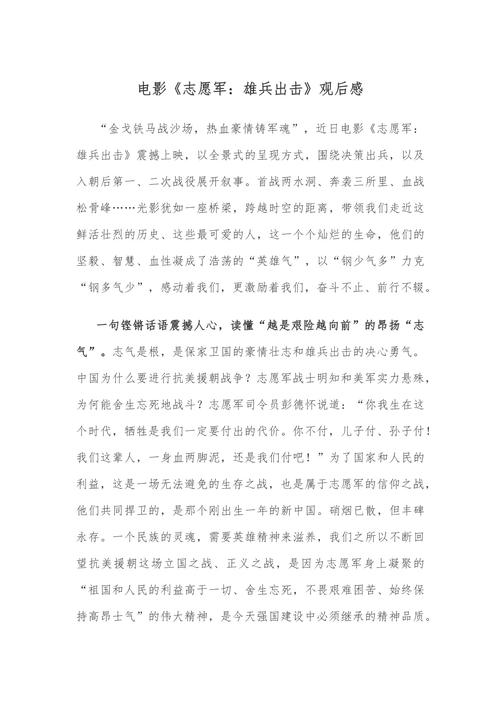 电影《志愿军：雄兵出击》观后感

“金戈铁马战沙场，热血豪情铸军魂”，近日电影《志愿军：雄兵出击》震撼上映，以全景式的呈现方式，围绕决策出兵，以及入朝后第一、二次战役展开叙事。首战两水洞、奔袭三所里、血战松骨峰……光影犹如一座桥梁，跨越时空的距离，带领我们走近这鲜活壮烈的历史、这些最可爱的人，这一个个灿烂的生命，他们的坚毅、智慧、血性凝成了浩荡的“英雄气”，以“钢少气多”力克“钢多气少”，感动着我们，更激励着我们，奋斗不止、前行不辍。

一句铿锵话语震撼人心，读懂“越是艰险越向前”的昂扬“志气”。志气是根，是保家卫国的豪情壮志和雄兵出击的决心勇气。中国为什么要进行抗美援朝战争？志愿军战士明知和美军实力悬殊，为何能舍生忘死地战斗？志愿军司令员彭德怀说道：“你我生在这个时代，牺牲是我们一定要付出的代价。你不付，儿子付、孙子付！我们这辈人，一身血两脚泥，还是我们付吧！”为了国家和人民的利益，这是一场无法避免的生存之战，也是属于志愿军的信仰之战，他们共同捍卫的，是那个刚出生一年的新中国。硝烟已散，但丰碑永存。一个民族的灵魂，需要英雄精神来滋养，我们之所以不断回望抗美援朝这场立国之战、正义之战，是因为志愿军身上凝聚的“祖国和人民的利益高于一切、舍生忘死，不畏艰难困苦、始终保持高昂士气”的伟大精神，是今天强国建设中必须继承的精神品质。